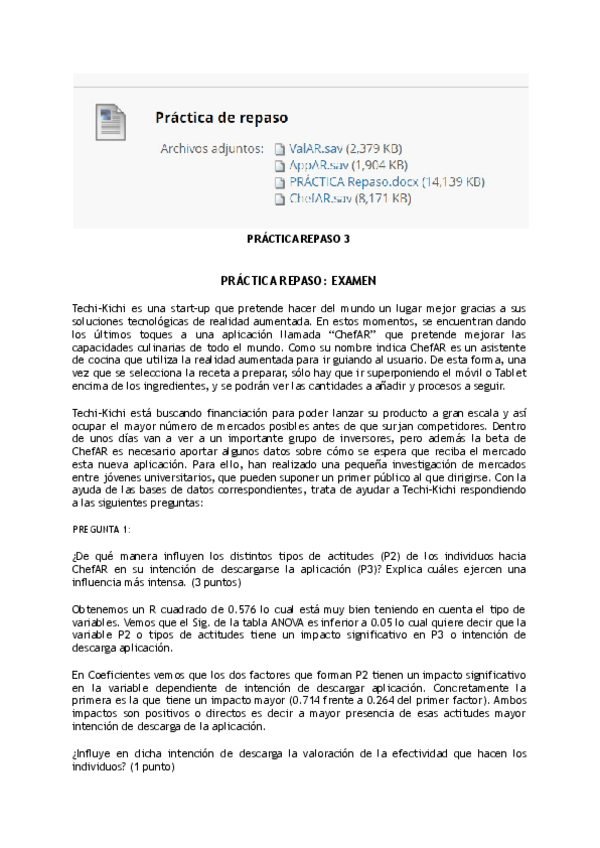 Práctica de repaso

Archivos adjuntos: ValAR.sav (2,379 KB)
AppAR.sav (1,904 KB)
PRÁCTICA Repaso.docx (14,139 KB)
ChefAR.sav (8,171 KB)

PRÁCTICA REPASO 3

PRÁCTICA REPASO: EXAMEN

Techi-Kichi es una start-up que pretende hacer del mundo un lugar mejor gracias a sus soluciones tecnológicas de realidad aumentada. En estos momentos, se encuentran dando los últimos toques a una aplicación llamada "ChefAR" que pretende mejorar las capacidades culinarias de todo el mundo. Como su nombre indica ChefAR es un asistente de cocina que utiliza la realidad aumentada para ir guiando al usuario. De esta forma, una vez que se selecciona la receta a preparar, sólo hay que ir superponiendo el móvil o Tablet encima de los ingredientes, y se podrán ver las cantidades a añadir y procesos a seguir.

Techi-Kichi está buscando financiación para poder lanzar su producto a gran escala y así ocupar el mayor número de mercados posibles antes de que surjan competidores. Dentro de unos días van a ver a un importante grupo de inversores, pero además la beta de ChefAR es necesario aportar algunos datos sobre cómo se espera que reciba el mercado esta nueva aplicación. Para ello, han realizado una pequeña investigación de mercados entre jóvenes universitarios, que pueden suponer un primer público al que dirigirse. Con la ayuda de las bases de datos correspondientes, trata de ayudar a Techi-Kichi respondiendo a las siguientes preguntas:

PREGUNTA 1:

¿De qué manera influyen los distintos tipos de actitudes (P2) de los individuos hacia ChefAR en su intención de descargarse la aplicación (P3)? Explica cuáles ejercen una influencia más intensa. (3 puntos)

Obtenemos un R cuadrado de 0.576 lo cual está muy bien teniendo en cuenta el tipo de variables. Vemos que el Sig. de la tabla ANOVA es inferior a 0.05 lo cual quiere decir que la variable P2 o tipos de actitudes tiene un impacto significativo en P3 o intención de descarga aplicación.

En Coeficientes vemos que los dos factores que forman P2 tienen un impacto significativo en la variable dependiente de intención de descargar aplicación. Concretamente la primera es la que tiene un impacto mayor (0.714 frente a 0.264 del primer factor). Ambos impactos son positivos o directos es decir a mayor presencia de esas actitudes mayor intención de descarga de la aplicación.

¿Influye en dicha intención de descarga la valoración de la efectividad que hacen los individuos? (1 punto)